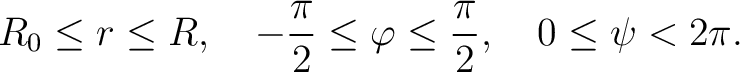 $R_0 \leq r \leq R, \quad -\frac{\pi}{2} \leq \varphi \leq \frac{\pi}{2}, \quad 0 \leq \psi < 2\pi.$